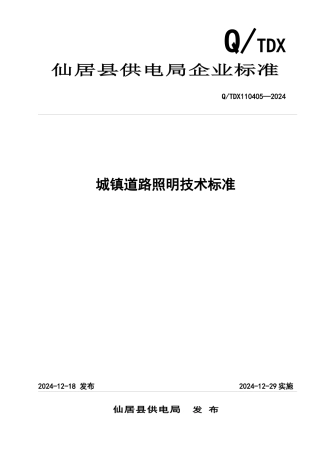 Q/TDX

仙居县供电局企业标准

Q/TDX110405—2024

城镇道路照明技术标准

2024-12-18 发布

2024-12-29 实施

仙居县供电局 发 布